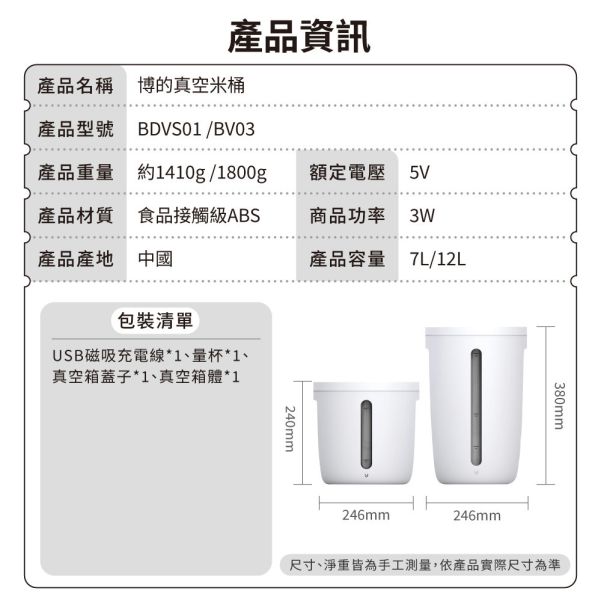 產品資訊

| 產品名稱 | 博的真空米桶 | | |
|---|---|---|---|
| 產品型號 | BDVS01 /BV03 | | |
| 產品重量 | 約1410g /1800g | 額定電壓 | 5V |
| 產品材質 | 食品接觸級ABS | 商品功率 | 3W |
| 產品產地 | 中國 | 產品容量 | 7L/12L |

包裝清單

USB磁吸充電線*1、量杯*1、真空箱蓋子*1、真空箱體*1

240mm

380mm

246mm

246mm

尺寸、淨重皆為手工測量,依產品實際尺寸為準